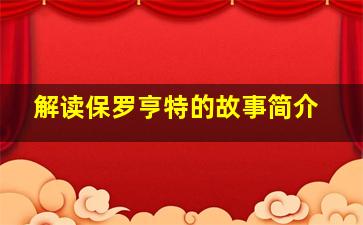 解读保罗亨特的故事简介